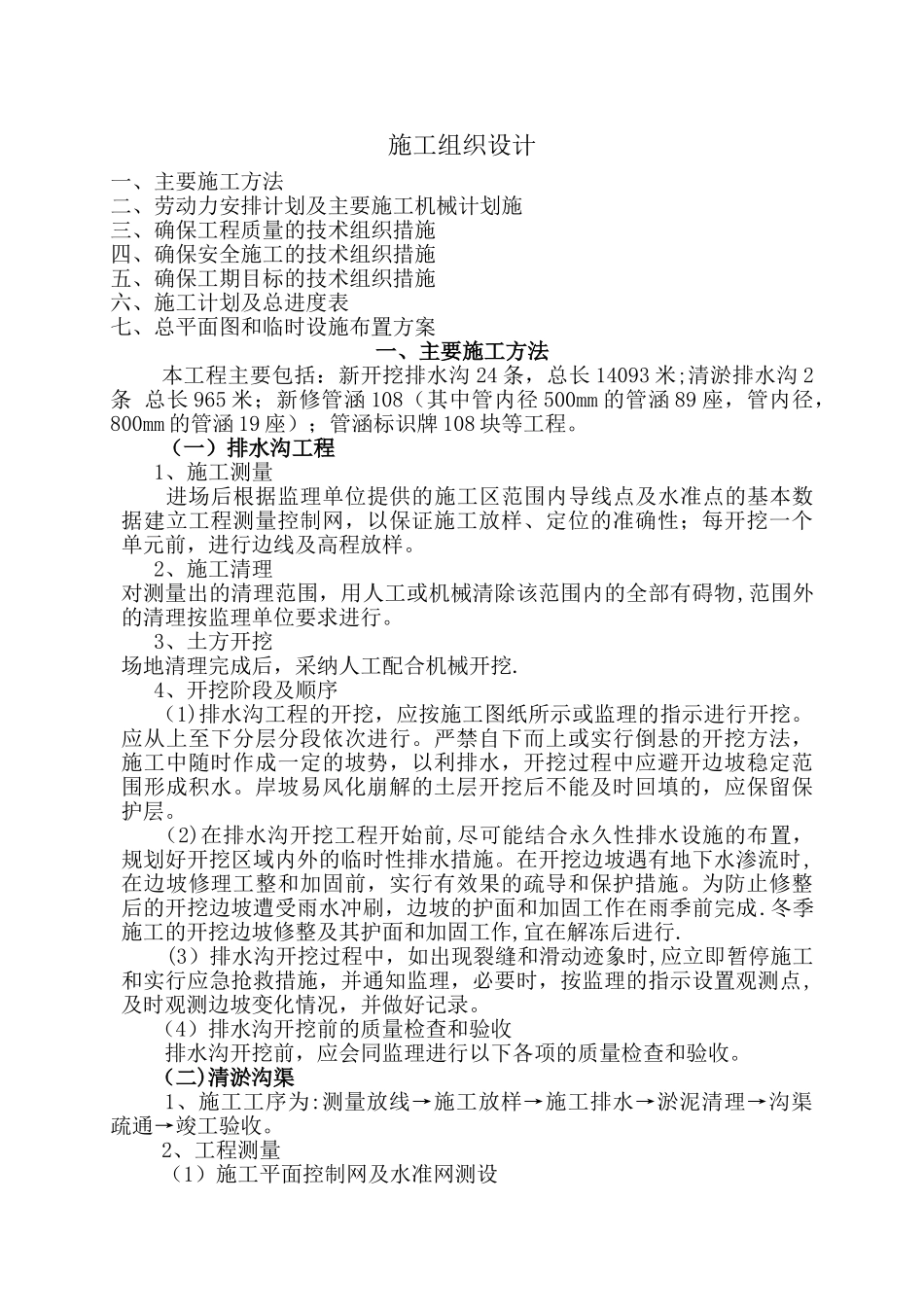 施工组织设计

一、主要施工方法
二、劳动力安排计划及主要施工机械计划施
三、确保工程质量的技术组织措施
四、确保安全施工的技术组织措施
五、确保工期目标的技术组织措施
六、施工计划及总进度表
七、总平面图和临时设施布置方案

一、主要施工方法

本工程主要包括：新开挖排水沟 24 条，总长 14093 米;清淤排水沟 2 条 总长 965 米；新修管涵 108（其中管内径 500㎜ 的管涵 89 座，管内径，800㎜ 的管涵 19 座）；管涵标识牌 108 块等工程。

（一）排水沟工程

1、施工测量

进场后根据监理单位提供的施工区范围内导线点及水准点的基本数据建立工程测量控制网，以保证施工放样、定位的准确性；每开挖一个单元前，进行边线及高程放样。

2、施工清理

对测量出的清理范围，用人工或机械清除该范围内的全部有碍物,范围外的清理按监理单位要求进行。

3、土方开挖

场地清理完成后，采纳人工配合机械开挖.

4、开挖阶段及顺序

(1)排水沟工程的开挖，应按施工图纸所示或监理的指示进行开挖。应从上至下分层分段依次进行。严禁自下而上或实行倒悬的开挖方法，施工中随时作成一定的坡势，以利排水，开挖过程中应避开边坡稳定范围形成积水。岸坡易风化崩解的土层开挖后不能及时回填的，应保留保护层。

(2)在排水沟开挖工程开始前,尽可能结合永久性排水设施的布置，规划好开挖区域内外的临时性排水措施。在开挖边坡遇有地下水渗流时，在边坡修理工整和加固前，实行有效果的疏导和保护措施。为防止修整后的开挖边坡遭受雨水冲刷，边坡的护面和加固工作在雨季前完成.冬季施工的开挖边坡修整及其护面和加固工作,宜在解冻后进行.

(3）排水沟开挖过程中，如出现裂缝和滑动迹象时,应立即暂停施工和实行应急抢救措施，并通知监理，必要时，按监理的指示设置观测点，及时观测边坡变化情况，并做好记录。

(4）排水沟开挖前的质量检查和验收

排水沟开挖前，应会同监理进行以下各项的质量检查和验收。

(二)清淤沟渠

1、施工工序为:测量放线→施工放样→施工排水→淤泥清理→沟渠疏通→竣工验收。

2、工程测量

（1）施工平面控制网及水准网测设